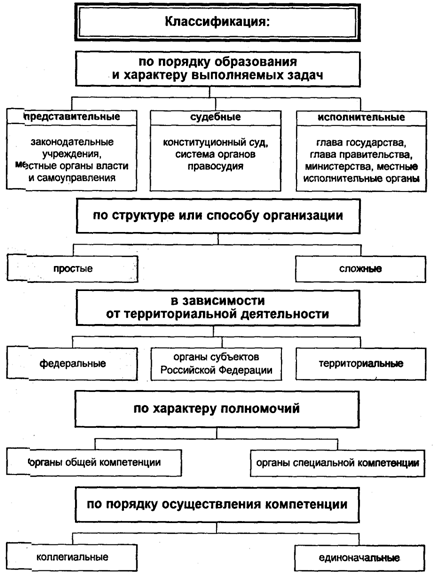 Классификация:

по порядку образования и характеру выполняемых задач

представительные

законодательные учреждения, местные органы власти и самоуправления

судебные

конституционный суд, система органов правосудия

исполнительные

глава государства, глава правительства, министерства, местные исполнительные органы

по структуре или способу организации

простые

сложные

в зависимости от территориальной деятельности

федеральные

органы субъектов Российской Федерации

территориальные

по характеру полномочий

органы общей компетенции

органы специальной компетенции

по порядку осуществления компетенции

коллегиальные

единоначальные